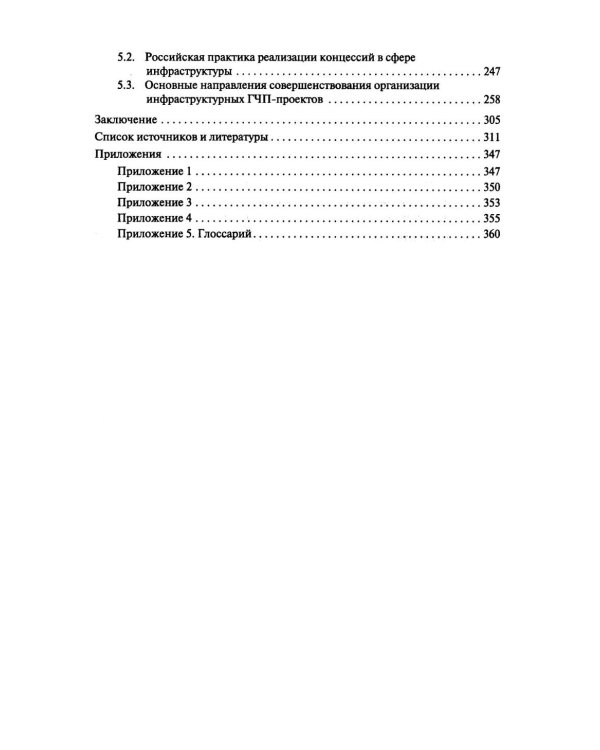 5.2. Российская практика реализации концессий в сфере инфраструктуры 247
5.3. Основные направления совершенствования организации инфраструктурных ГЧП-проектов 258

Заключение 305
Список источников и литературы 311
Приложения 347
Приложение 1 347
Приложение 2 350
Приложение 3 353
Приложение 4 355
Приложение 5. Глоссарий 360